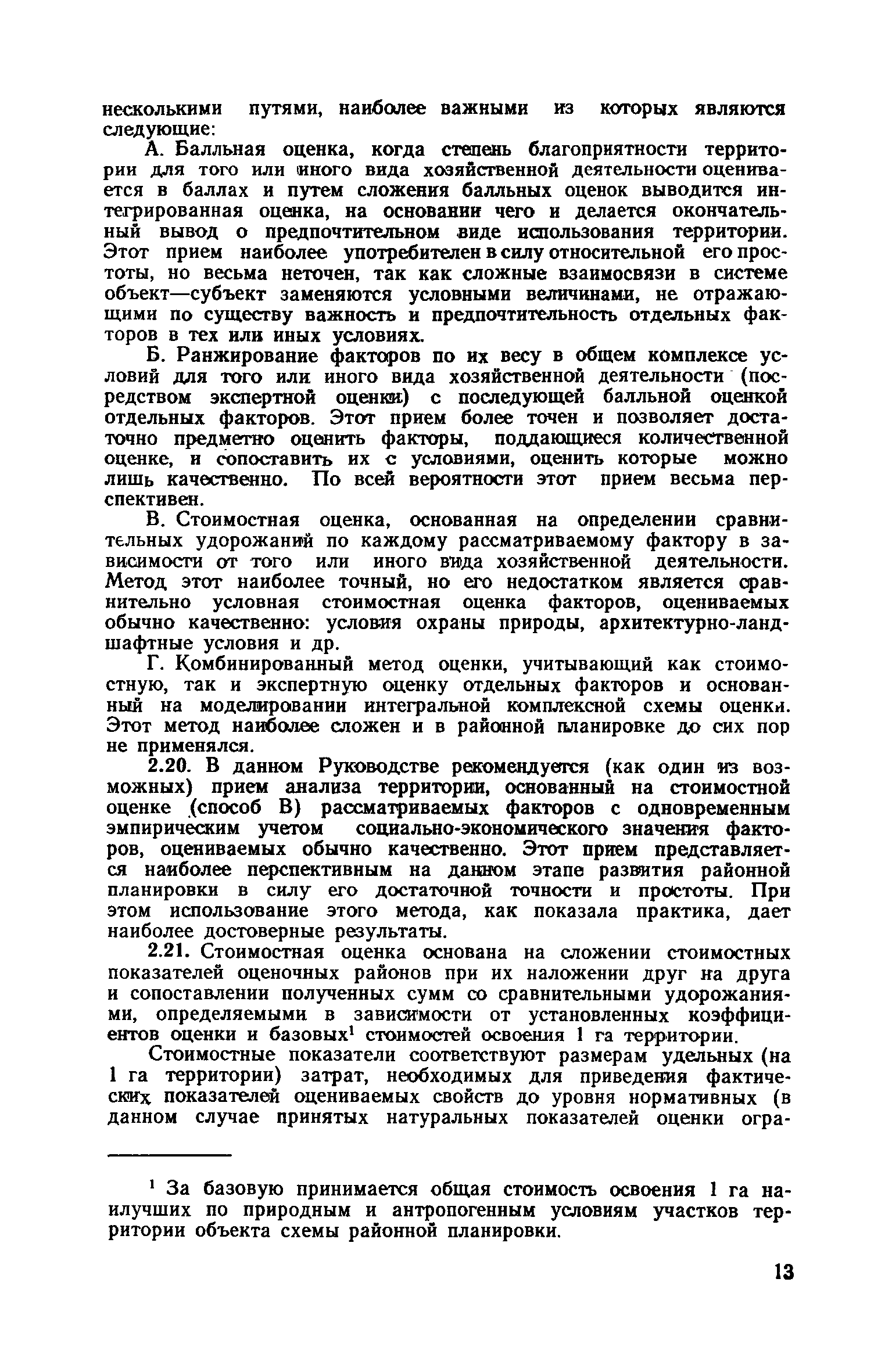 несколькими путями, наиболее важными из которых являются следующие:

А. Балльная оценка, когда степень благоприятности территории для того или иного вида хозяйственной деятельности оценивается в баллах и путем сложения балльных оценок выводится интегрированная оценка, на основании чего и делается окончательный вывод о предпочтительном виде использования территории. Этот прием наиболее употребителен в силу относительной его простоты, но весьма неточен, так как сложные взаимосвязи в системе объект—субъект заменяются условными величинами, не отражающими по существу важность и предпочтительность отдельных факторов в тех или иных условиях.

Б. Ранжирование факторов по их весу в общем комплексе условий для того или иного вида хозяйственной деятельности (посредством экспертной оценки) с последующей балльной оценкой отдельных факторов. Этот прием более точен и позволяет достаточно предметно оценить факторы, поддающиеся количественной оценке, и сопоставить их с условиями, оценить которые можно лишь качественно. По всей вероятности этот прием весьма перспективен.

В. Стоимостная оценка, основанная на определении сравнительных удорожаний по каждому рассматриваемому фактору в зависимости от того или иного вида хозяйственной деятельности. Метод этот наиболее точный, но его недостатком является сравнительно условная стоимостная оценка факторов, оцениваемых обычно качественно: условия охраны природы, архитектурно-ландшафтные условия и др.

Г. Комбинированный метод оценки, учитывающий как стоимостную, так и экспертную оценку отдельных факторов и основанный на моделировании интегральной комплексной схемы оценки. Этот метод наиболее сложен и в районной планировке до сих пор не применялся.

2.20. В данном Руководстве рекомендуется (как один из возможных) прием анализа территории, основанный на стоимостной оценке (способ В) рассматриваемых факторов с одновременным эмпирическим учетом социально-экономического значения факторов, оцениваемых обычно качественно. Этот прием представляется наиболее перспективным на данном этапе развития районной планировки в силу его достаточной точности и простоты. При этом использование этого метода, как показала практика, дает наиболее достоверные результаты.

2.21. Стоимостная оценка основана на сложении стоимостных показателей оценочных районов при их наложении друг на друга и сопоставлении полученных сумм со сравнительными удорожаниями, определяемыми в зависимости от установленных коэффициентов оценки и базовых$^1$ стоимостей освоения 1 га территории.

Стоимостные показатели соответствуют размерам удельных (на 1 га территории) затрат, необходимых для приведения фактических показателей оцениваемых свойств до уровня нормативных (в данном случае принятых натуральных показателей оценки огра-

$^1$ За базовую принимается общая стоимость освоения 1 га наилучших по природным и антропогенным условиям участков территории объекта схемы районной планировки.

13